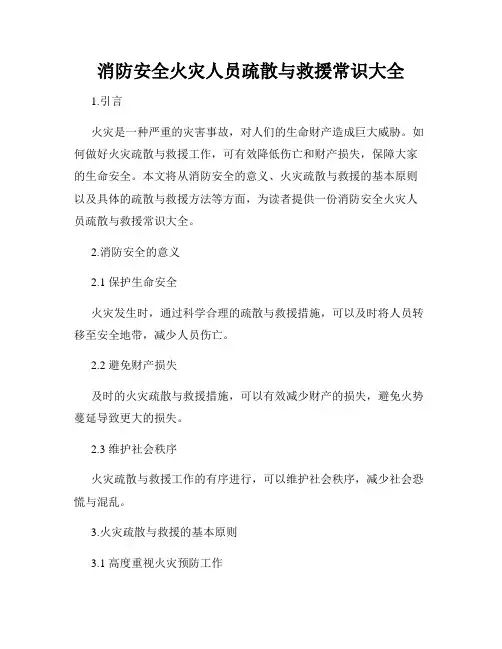 消防安全火灾人员疏散与救援常识大全

1.引言

火灾是一种严重的灾害事故，对人们的生命财产造成巨大威胁。如何做好火灾疏散与救援工作，可有效降低伤亡和财产损失，保障大家的生命安全。本文将从消防安全的意义、火灾疏散与救援的基本原则以及具体的疏散与救援方法等方面，为读者提供一份消防安全火灾人员疏散与救援常识大全。

2.消防安全的意义

2.1 保护生命安全

火灾发生时，通过科学合理的疏散与救援措施，可以及时将人员转移至安全地带，减少人员伤亡。

2.2 避免财产损失

及时的火灾疏散与救援措施，可以有效减少财产的损失，避免火势蔓延导致更大的损失。

2.3 维护社会秩序

火灾疏散与救援工作的有序进行，可以维护社会秩序，减少社会恐慌与混乱。

3.火灾疏散与救援的基本原则

3.1 高度重视火灾预防工作